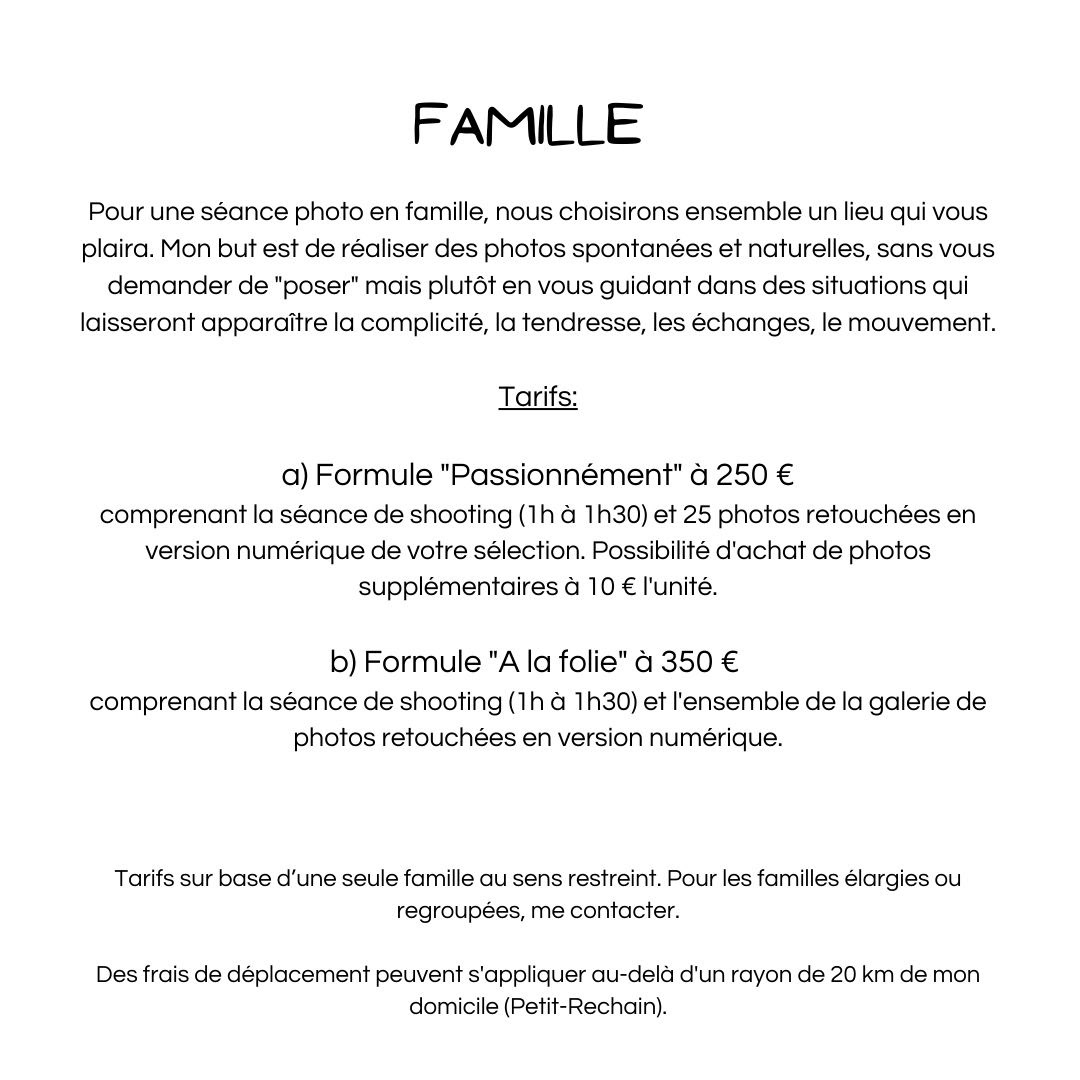 FAMILLE

Pour une séance photo en famille, nous choisirons ensemble un lieu qui vous plaira. Mon but est de réaliser des photos spontanées et naturelles, sans vous demander de "poser" mais plutôt en vous guidant dans des situations qui laisseront apparaître la complicité, la tendresse, les échanges, le mouvement.

Tarifs:

a) Formule "Passionnément" à 250 €
comprenant la séance de shooting (1h à 1h30) et 25 photos retouchées en version numérique de votre sélection. Possibilité d'achat de photos supplémentaires à 10 € l'unité.

b) Formule "A la folie" à 350 €
comprenant la séance de shooting (1h à 1h30) et l'ensemble de la galerie de photos retouchées en version numérique.

Tarifs sur base d'une seule famille au sens restreint. Pour les familles élargies ou regroupées, me contacter.

Des frais de déplacement peuvent s'appliquer au-delà d'un rayon de 20 km de mon domicile (Petit-Rechain).